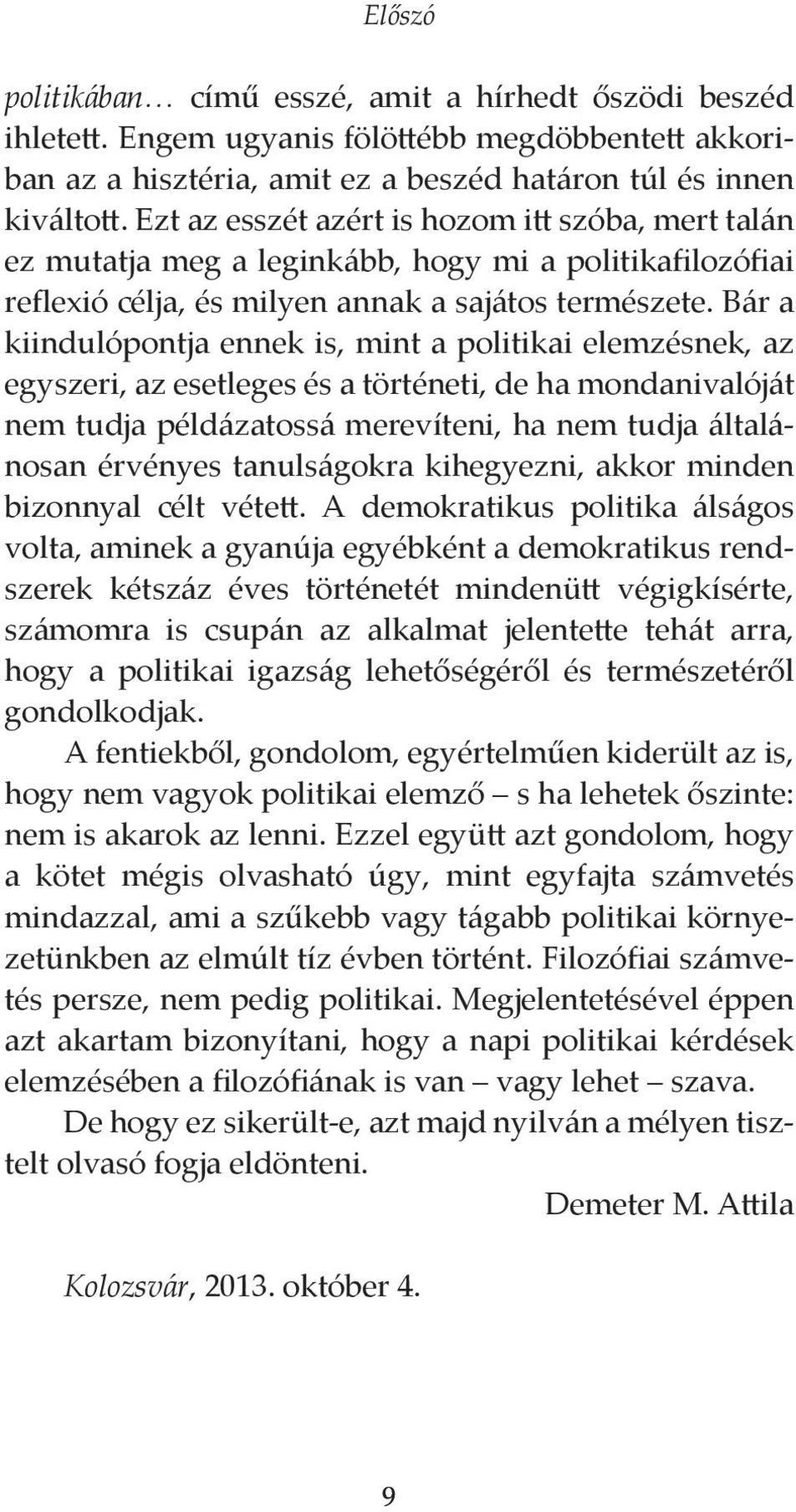 Előszó

politikában… című esszé, amit a hírhedt őszödi beszéd ihletett. Engem ugyanis fölöttébb megdöbbentett akkoriban az a hisztéria, amit ez a beszéd határon túl és innen kiváltott. Ezt az esszét azért is hozom itt szóba, mert talán ez mutatja meg a leginkább, hogy mi a politikafilozófiai reflexió célja, és milyen annak a sajátos természete. Bár a kiindulópontja ennek is, mint a politikai elemzésnek, az egyszeri, az esetleges és a történeti, de ha mondanivalóját nem tudja példázatossá merevíteni, ha nem tudja általánosan érvényes tanulságokra kihegyezni, akkor minden bizonnyal célt vétett. A demokratikus politika álságos volta, aminek a gyanúja egyébként a demokratikus rendszerek kétszáz éves történetét mindenütt végigkísérte, számomra is csupán az alkalmat jelentette tehát arra, hogy a politikai igazság lehetőségéről és természetéről gondolkodjak.

A fentiekből, gondolom, egyértelműen kiderült az is, hogy nem vagyok politikai elemző – s ha lehetek őszinte: nem is akarok az lenni. Ezzel együtt azt gondolom, hogy a kötet mégis olvasható úgy, mint egyfajta számvetés mindazzal, ami a szűkebb vagy tágabb politikai környezetünkben az elmúlt tíz évben történt. Filozófiai számvetés persze, nem pedig politikai. Megjelentetésével éppen azt akartam bizonyítani, hogy a napi politikai kérdések elemzésében a filozófiának is van – vagy lehet – szava.

De hogy ez sikerült-e, azt majd nyilván a mélyen tisztelt olvasó fogja eldönteni.

Demeter M. Attila

Kolozsvár, 2013. október 4.

9